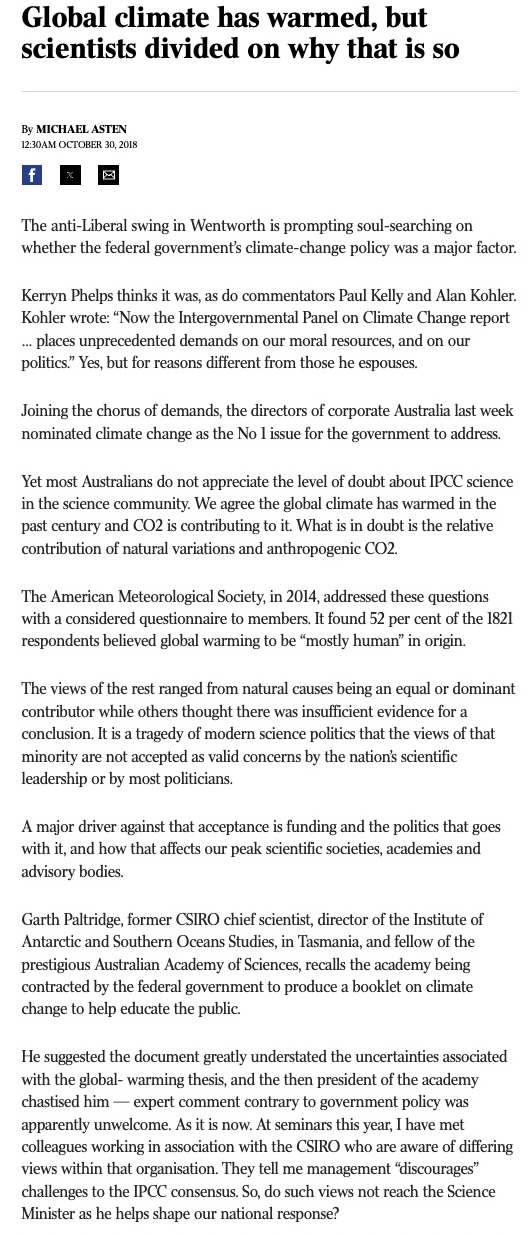 Global climate has warmed, but scientists divided on why that is so

By MICHAEL ASTEN
12:30AM OCTOBER 30, 2018

The anti-Liberal swing in Wentworth is prompting soul-searching on whether the federal government's climate-change policy was a major factor.

Kerryn Phelps thinks it was, as do commentators Paul Kelly and Alan Kohler. Kohler wrote: "Now the Intergovernmental Panel on Climate Change report ... places unprecedented demands on our moral resources, and on our politics." Yes, but for reasons different from those he espouses.

Joining the chorus of demands, the directors of corporate Australia last week nominated climate change as the No 1 issue for the government to address.

Yet most Australians do not appreciate the level of doubt about IPCC science in the science community. We agree the global climate has warmed in the past century and CO2 is contributing to it. What is in doubt is the relative contribution of natural variations and anthropogenic CO2.

The American Meteorological Society, in 2014, addressed these questions with a considered questionnaire to members. It found 52 per cent of the 1821 respondents believed global warming to be "mostly human" in origin.

The views of the rest ranged from natural causes being an equal or dominant contributor while others thought there was insufficient evidence for a conclusion. It is a tragedy of modern science politics that the views of that minority are not accepted as valid concerns by the nation's scientific leadership or by most politicians.

A major driver against that acceptance is funding and the politics that goes with it, and how that affects our peak scientific societies, academies and advisory bodies.

Garth Paltridge, former CSIRO chief scientist, director of the Institute of Antarctic and Southern Oceans Studies, in Tasmania, and fellow of the prestigious Australian Academy of Sciences, recalls the academy being contracted by the federal government to produce a booklet on climate change to help educate the public.

He suggested the document greatly understated the uncertainties associated with the global- warming thesis, and the then president of the academy chastised him — expert comment contrary to government policy was apparently unwelcome. As it is now. At seminars this year, I have met colleagues working in association with the CSIRO who are aware of differing views within that organisation. They tell me management "discourages" challenges to the IPCC consensus. So, do such views not reach the Science Minister as he helps shape our national response?